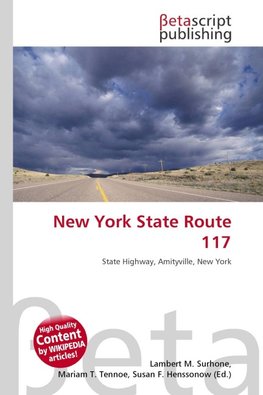 βetascript publishing

New York State Route 117

State Highway, Amityville, New York

High Quality Content by WIKIPEDIA articles!

βeta

Lambert M. Surhone, Mariam T. Tennoe, Susan F. Henssonow (Ed.)